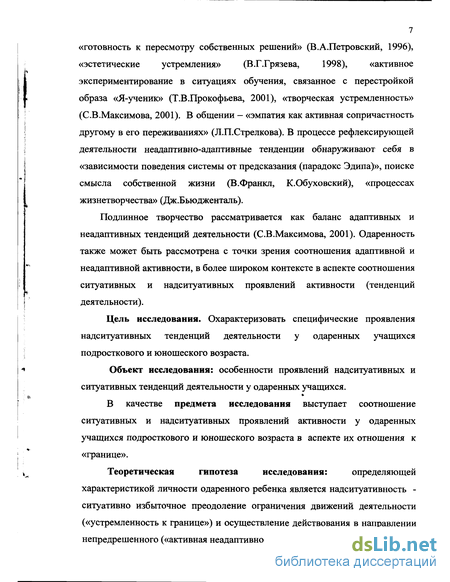 7

«готовность к пересмотру собственных решений» (В.А.Петровский, 1996), «эстетические устремления» (В.Г.Грязева, 1998), «активное экспериментирование в ситуациях обучения, связанное с перестройкой образа «Я-ученик» (Т.В.Прокофьева, 2001), «творческая устремленность» (С.В.Максимова, 2001). В общении – «эмпатия как активная сопричастность другому в его переживаниях» (Л.П.Стрелкова). В процессе рефлексирующей деятельности неадаптивно-адаптивные тенденции обнаруживают себя в «зависимости поведения системы от предсказания (парадокс Эдипа)», поиске смысла собственной жизни (В.Франкл, К.Обуховский), «процессах жизнетворчества» (Дж.Бьюдженталь).

Подлинное творчество рассматривается как баланс адаптивных и неадаптивных тенденций деятельности (С.В.Максимова, 2001). Одаренность также может быть рассмотрена с точки зрения соотношения адаптивной и неадаптивной активности, в более широком контексте в аспекте соотношения ситуативных и надситуативных проявлений активности (тенденций деятельности).

Цель исследования. Охарактеризовать специфические проявления надситуативных тенденций деятельности у одаренных учащихся подросткового и юношеского возраста.

Объект исследования: особенности проявлений надситуативных и ситуативных тенденций деятельности у одаренных учащихся.

В качестве предмета исследования выступает соотношение ситуативных и надситуативных проявлений активности у одаренных учащихся подросткового и юношеского возраста в аспекте их отношения к «границе».

Теоретическая гипотеза исследования: определяющей характеристикой личности одаренного ребенка является надситуативность - ситуативно избыточное преодоление ограничения движений деятельности («устремленность к границе») и осуществление действования в направлении непредрешенного («активная неадаптивно

dsLib.net
библиотека диссертаций